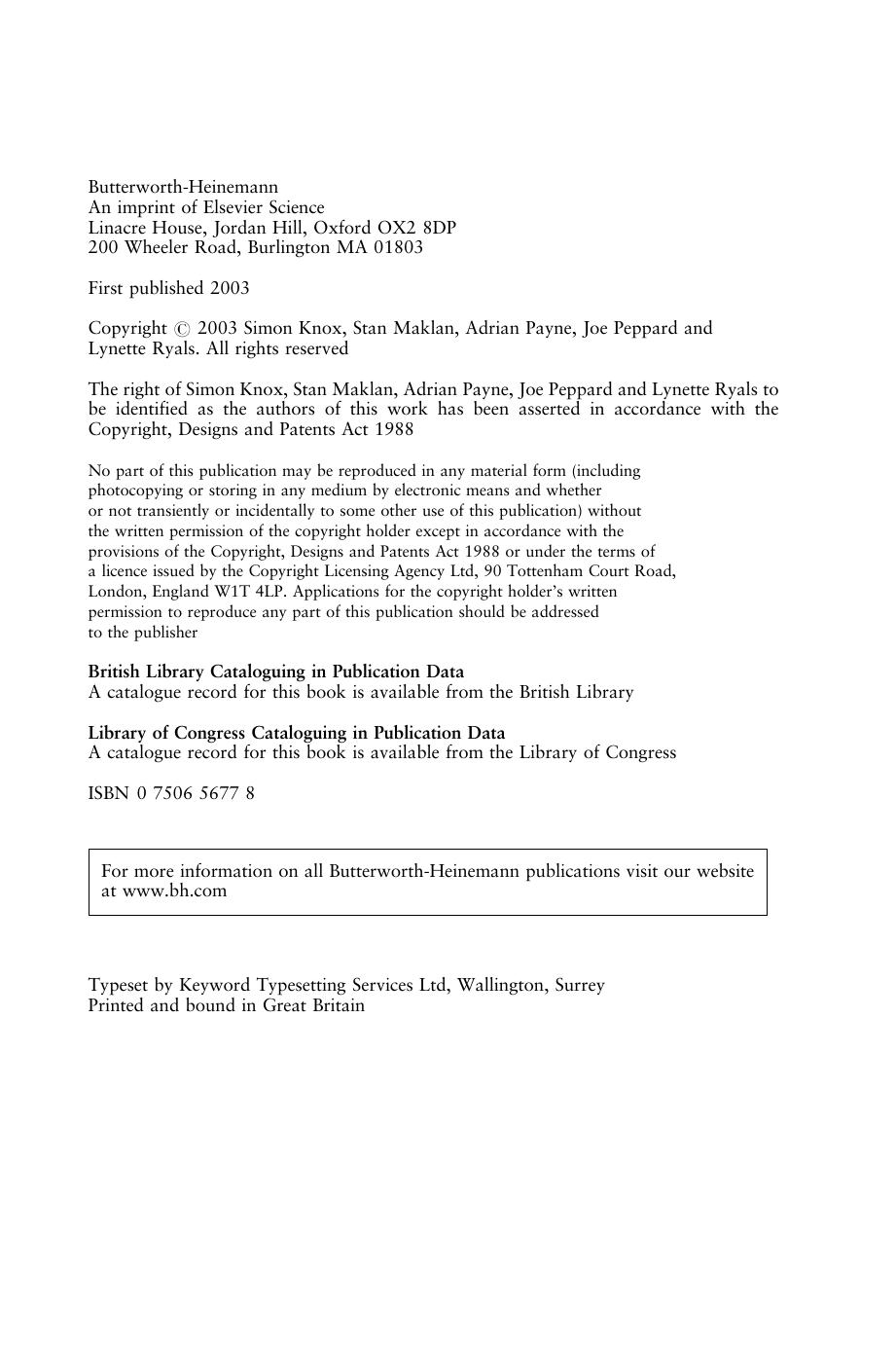 Butterworth-Heinemann
An imprint of Elsevier Science
Linacre House, Jordan Hill, Oxford OX2 8DP
200 Wheeler Road, Burlington MA 01803

First published 2003

Copyright © 2003 Simon Knox, Stan Maklan, Adrian Payne, Joe Peppard and Lynette Ryals. All rights reserved

The right of Simon Knox, Stan Maklan, Adrian Payne, Joe Peppard and Lynette Ryals to be identified as the authors of this work has been asserted in accordance with the Copyright, Designs and Patents Act 1988

No part of this publication may be reproduced in any material form (including photocopying or storing in any medium by electronic means and whether or not transiently or incidentally to some other use of this publication) without the written permission of the copyright holder except in accordance with the provisions of the Copyright, Designs and Patents Act 1988 or under the terms of a licence issued by the Copyright Licensing Agency Ltd, 90 Tottenham Court Road, London, England W1T 4LP. Applications for the copyright holder's written permission to reproduce any part of this publication should be addressed to the publisher

British Library Cataloguing in Publication Data
A catalogue record for this book is available from the British Library

Library of Congress Cataloguing in Publication Data
A catalogue record for this book is available from the Library of Congress

ISBN 0 7506 5677 8

For more information on all Butterworth-Heinemann publications visit our website at www.bh.com

Typeset by Keyword Typesetting Services Ltd, Wallington, Surrey
Printed and bound in Great Britain